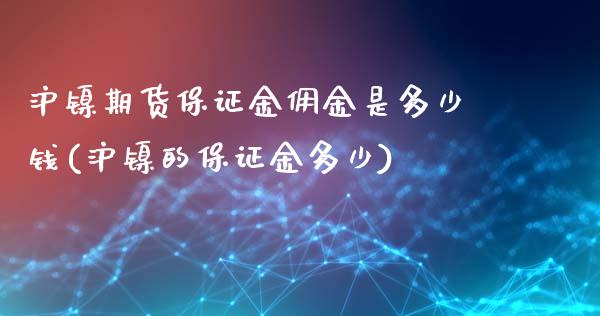 沪镍期货保证金佣金是多少钱(沪镍的保证金多少)